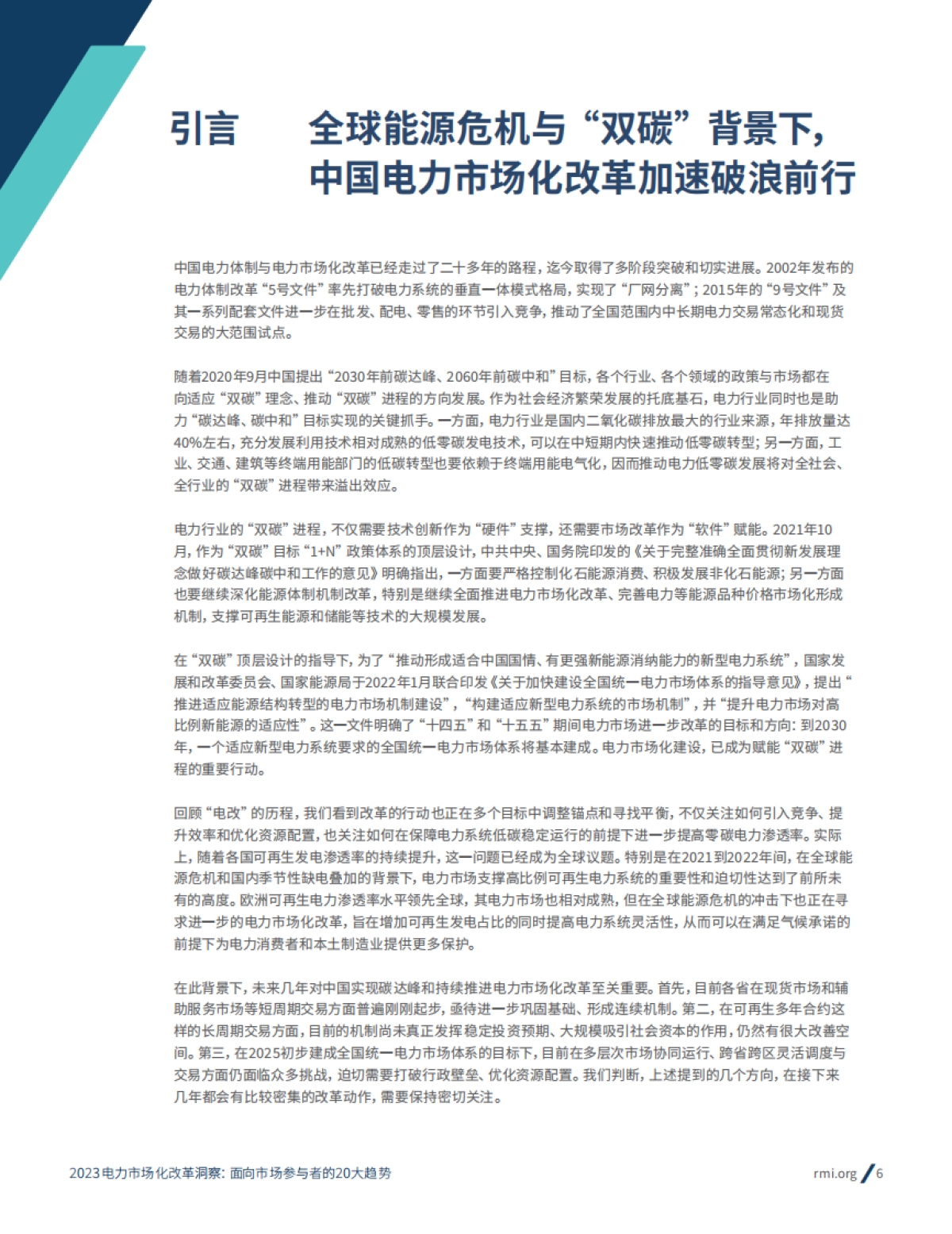 引言　全球能源危机与“双碳”背景下，中国电力市场化改革加速破浪前行

中国电力体制与电力市场化改革已经走过了二十多年的路程，迄今取得了多阶段突破和切实进展。2002年发布的电力体制改革“5号文件”率先打破电力系统的垂直一体模式格局，实现了“厂网分离”；2015年的“9号文件”及其一系列配套文件进一步在批发、配电、零售的环节引入竞争，推动了全国范围内中长期电力交易常态化和现货交易的大范围试点。

随着2020年9月中国提出“2030年前碳达峰、2060年前碳中和”目标，各个行业、各个领域的政策与市场都在向适应“双碳”理念、推动“双碳”进程的方向发展。作为社会经济繁荣发展的托底基石，电力行业同时也是助力“碳达峰、碳中和”目标实现的关键抓手。一方面，电力行业是国内二氧化碳排放最大的行业来源，年排放量达40%左右，充分发展利用技术相对成熟的低零碳发电技术，可以在中短期内快速推动低零碳转型；另一方面，工业、交通、建筑等终端用能部门的低碳转型也要依赖于终端用能电气化，因而推动电力低零碳发展将对全社会、全行业的“双碳”进程带来溢出效应。

电力行业的“双碳”进程，不仅需要技术创新作为“硬件”支撑，还需要市场改革作为“软件”赋能。2021年10月，作为“双碳”目标“1+N”政策体系的顶层设计，中共中央、国务院印发的《关于完整准确全面贯彻新发展理念做好碳达峰碳中和工作的意见》明确指出，一方面要严格控制化石能源消费、积极发展非化石能源；另一方面也要继续深化能源体制机制改革，特别是继续全面推进电力市场化改革、完善电力等能源品种价格市场化形成机制，支撑可再生能源和储能等技术的大规模发展。

在“双碳”顶层设计的指导下，为了“推动形成适合中国国情、有更强新能源消纳能力的新型电力系统”，国家发展和改革委员会、国家能源局于2022年1月联合印发《关于加快建设全国统一电力市场体系的指导意见》，提出“推进适应能源结构转型的电力市场机制建设”，“构建适应新型电力系统的市场机制”，并“提升电力市场对高比例新能源的适应性”。这一文件明确了“十四五”和“十五五”期间电力市场进一步改革的目标和方向：到2030年，一个适应新型电力系统要求的全国统一电力市场体系将基本建成。电力市场化建设，已成为赋能“双碳”进程的重要行动。

回顾“电改”的历程，我们看到改革的行动也正在多个目标中调整锚点和寻找平衡，不仅关注如何引入竞争、提升效率和优化资源配置，也关注如何在保障电力系统低碳稳定运行的前提下进一步提高零碳电力渗透率。实际上，随着各国可再生发电渗透率的持续提升，这一问题已经成为全球议题。特别是在2021到2022年间，在全球能源危机和国内季节性缺电叠加的背景下，电力市场支撑高比例可再生电力系统的重要性和迫切性达到了前所未有的高度。欧洲可再生电力渗透率水平领先全球，其电力市场也相对成熟，但在全球能源危机的冲击下也正在寻求进一步的电力市场化改革，旨在增加可再生发电占比的同时提高电力系统灵活性，从而可以在满足气候承诺的前提下为电力消费者和本土制造业提供更多保护。

在此背景下，未来几年对中国实现碳达峰和持续推进电力市场化改革至关重要。首先，目前各省在现货市场和辅助服务市场等短周期交易方面普遍刚刚起步，亟待进一步巩固基础、形成连续机制。第二，在可再生多年合约这样的长周期交易方面，目前的机制尚未真正发挥稳定投资预期、大规模吸引社会资本的作用，仍然有很大改善空间。第三，在2025初步建成全国统一电力市场体系的目标下，目前在多层次市场协同运行、跨省跨区灵活调度与交易方面仍面临众多挑战，迫切需要打破行政壁垒、优化资源配置。我们判断，上述提到的几个方向，在接下来几年都会有比较密集的改革动作，需要保持密切关注。

2023电力市场化改革洞察：面向市场参与者的20大趋势

rmi.org / 6